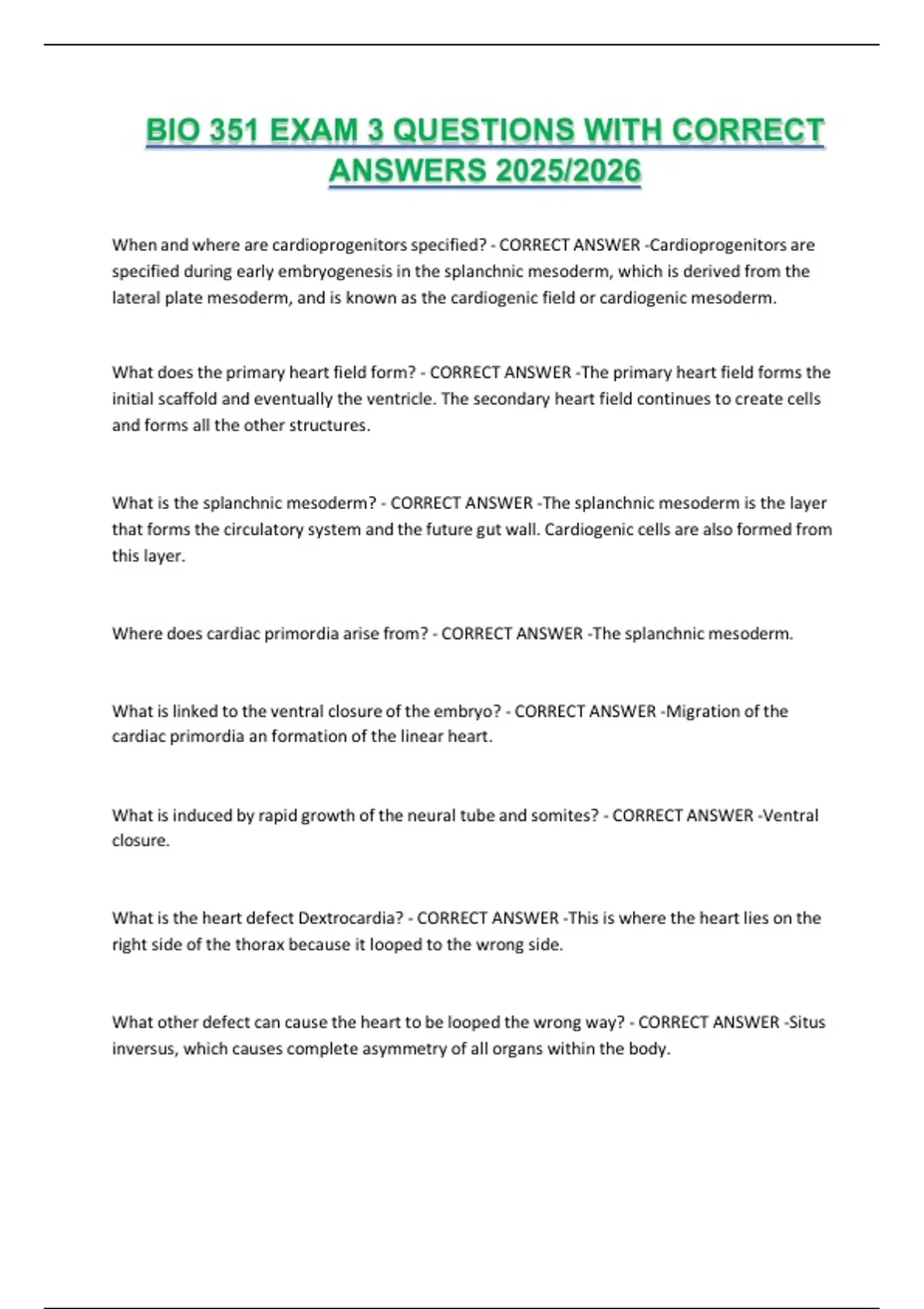 BIO 351 EXAM 3 QUESTIONS WITH CORRECT ANSWERS 2025/2026

When and where are cardioprogenitors specified? - CORRECT ANSWER -Cardioprogenitors are specified during early embryogenesis in the splanchnic mesoderm, which is derived from the lateral plate mesoderm, and is known as the cardiogenic field or cardiogenic mesoderm.

What does the primary heart field form? - CORRECT ANSWER -The primary heart field forms the initial scaffold and eventually the ventricle. The secondary heart field continues to create cells and forms all the other structures.

What is the splanchnic mesoderm? - CORRECT ANSWER -The splanchnic mesoderm is the layer that forms the circulatory system and the future gut wall. Cardiogenic cells are also formed from this layer.

Where does cardiac primordia arise from? - CORRECT ANSWER -The splanchnic mesoderm.

What is linked to the ventral closure of the embryo? - CORRECT ANSWER -Migration of the cardiac primordia an formation of the linear heart.

What is induced by rapid growth of the neural tube and somites? - CORRECT ANSWER -Ventral closure.

What is the heart defect Dextrocardia? - CORRECT ANSWER -This is where the heart lies on the right side of the thorax because it looped to the wrong side.

What other defect can cause the heart to be looped the wrong way? - CORRECT ANSWER -Situs inversus, which causes complete asymmetry of all organs within the body.